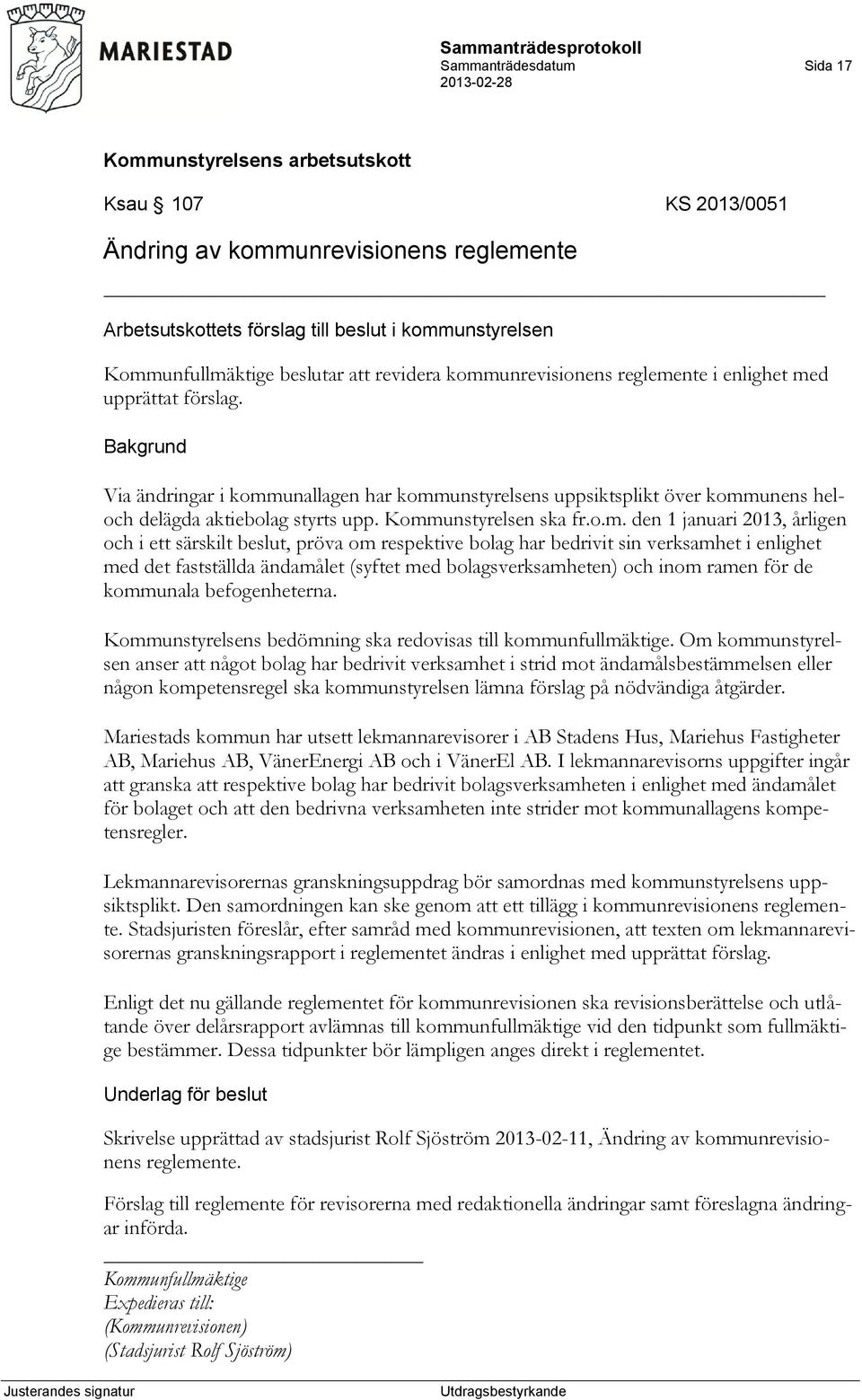 MARIESTAD

Sammanträdesprotokoll
Sammanträdesdatum
2013-02-28

Sida 17

Kommunstyrelsens arbetsutskott

Ksau § 107 KS 2013/0051

Ändring av kommunrevisionens reglemente

Arbetsutskottets förslag till beslut i kommunstyrelsen

Kommunfullmäktige beslutar att revidera kommunrevisionens reglemente i enlighet med upprättat förslag.

Bakgrund

Via ändringar i kommunallagen har kommunstyrelsens uppsiktsplikt över kommunens hel- och delägda aktiebolag styrts upp. Kommunstyrelsen ska fr.o.m. den 1 januari 2013, årligen och i ett särskilt beslut, pröva om respektive bolag har bedrivit sin verksamhet i enlighet med det fastställda ändamålet (syftet med bolagsverksamheten) och inom ramen för de kommunala befogenheterna.

Kommunstyrelsens bedömning ska redovisas till kommunfullmäktige. Om kommunstyrelsen anser att något bolag har bedrivit verksamhet i strid mot ändamålsbestämmelsen eller någon kompetensregel ska kommunstyrelsen lämna förslag på nödvändiga åtgärder.

Mariestads kommun har utsett lekmannarevisorer i AB Stadens Hus, Mariehus Fastigheter AB, Mariehus AB, VänerEnergi AB och i VänerEl AB. I lekmannarevisorns uppgifter ingår att granska att respektive bolag har bedrivit bolagsverksamheten i enlighet med ändamålet för bolaget och att den bedrivna verksamheten inte strider mot kommunallagens kompetensregler.

Lekmannarevisorernas granskningsuppdrag bör samordnas med kommunstyrelsens uppsiktsplikt. Den samordningen kan ske genom att ett tillägg i kommunrevisionens reglemente. Stadsjuristen föreslår, efter samråd med kommunrevisionen, att texten om lekmannarevisorernas granskningsrapport i reglementet ändras i enlighet med upprättat förslag.

Enligt det nu gällande reglementet för kommunrevisionen ska revisionsberättelse och utlåtande över delårsrapport avlämnas till kommunfullmäktige vid den tidpunkt som fullmäktige bestämmer. Dessa tidpunkter bör lämpligen anges direkt i reglementet.

Underlag för beslut

Skrivelse upprättad av stadsjurist Rolf Sjöström 2013-02-11, Ändring av kommunrevisionens reglemente.

Förslag till reglemente för revisorerna med redaktionella ändringar samt föreslagna ändringar införda.

Kommunfullmäktige
Expedieras till:
(Kommunrevisionen)
(Stadsjurist Rolf Sjöström)

Justerandes signatur
Utdragsbestyrkande